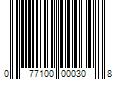 0 77100 00030 8